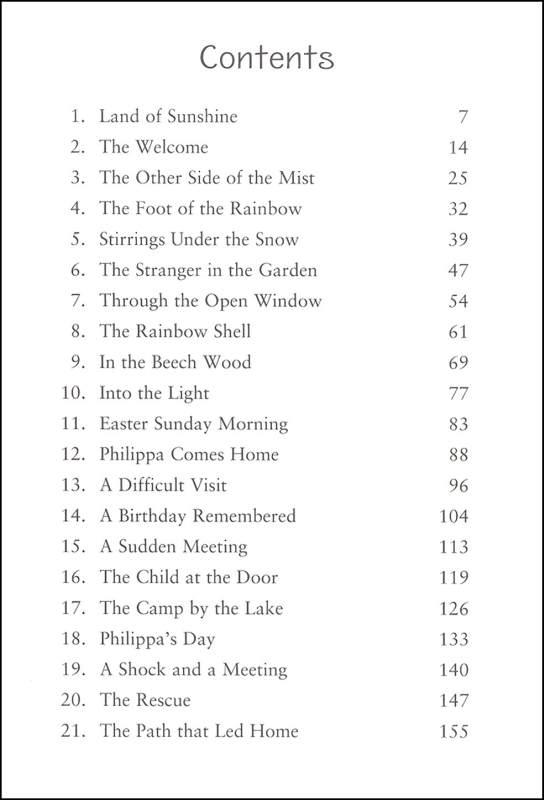 Contents

1. Land of Sunshine 7
2. The Welcome 14
3. The Other Side of the Mist 25
4. The Foot of the Rainbow 32
5. Stirrings Under the Snow 39
6. The Stranger in the Garden 47
7. Through the Open Window 54
8. The Rainbow Shell 61
9. In the Beech Wood 69
10. Into the Light 77
11. Easter Sunday Morning 83
12. Philippa Comes Home 88
13. A Difficult Visit 96
14. A Birthday Remembered 104
15. A Sudden Meeting 113
16. The Child at the Door 119
17. The Camp by the Lake 126
18. Philippa's Day 133
19. A Shock and a Meeting 140
20. The Rescue 147
21. The Path that Led Home 155